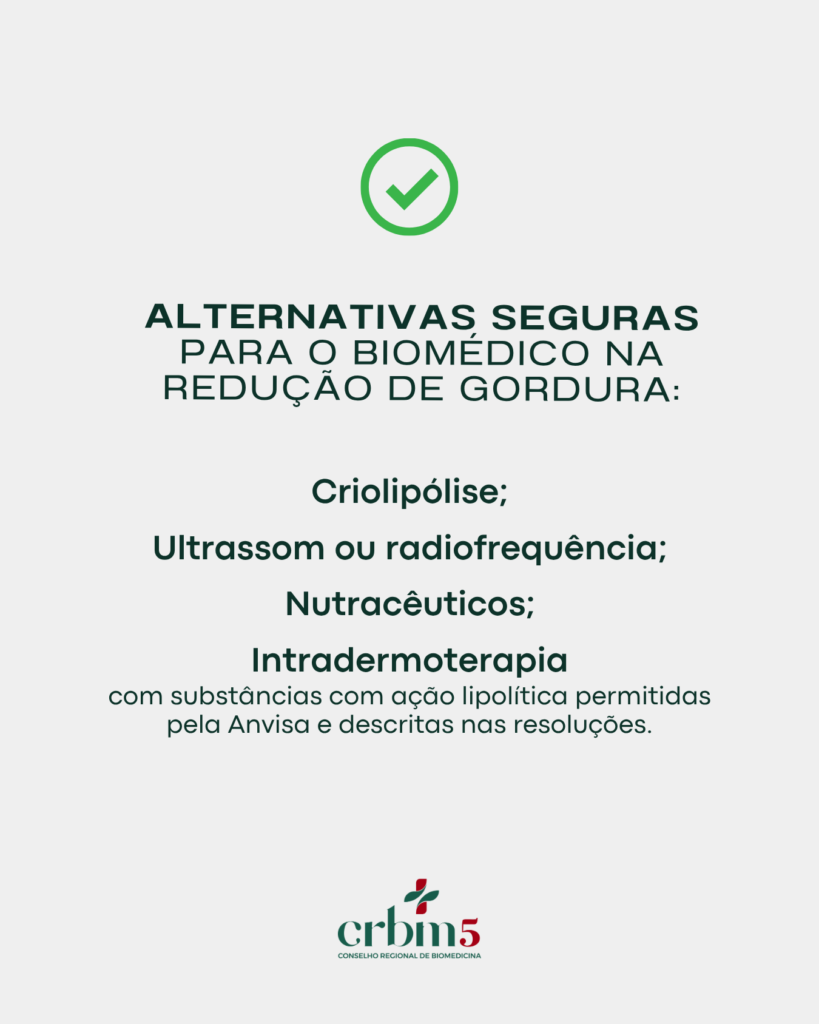 ALTERNATIVAS SEGURAS
PARA O BIOMÉDICO NA REDUÇÃO DE GORDURA:

Criolipólise;

Ultrassom ou radiofrequência;

Nutracêuticos;

Intradermoterapia
com substâncias com ação lipolítica permitidas pela Anvisa e descritas nas resoluções.

crbm5
CONSELHO REGIONAL DE BIOMEDICINA